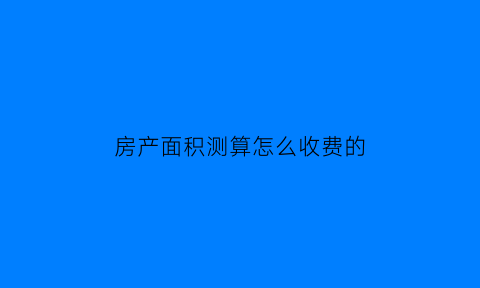 房产面积测算怎么收费的